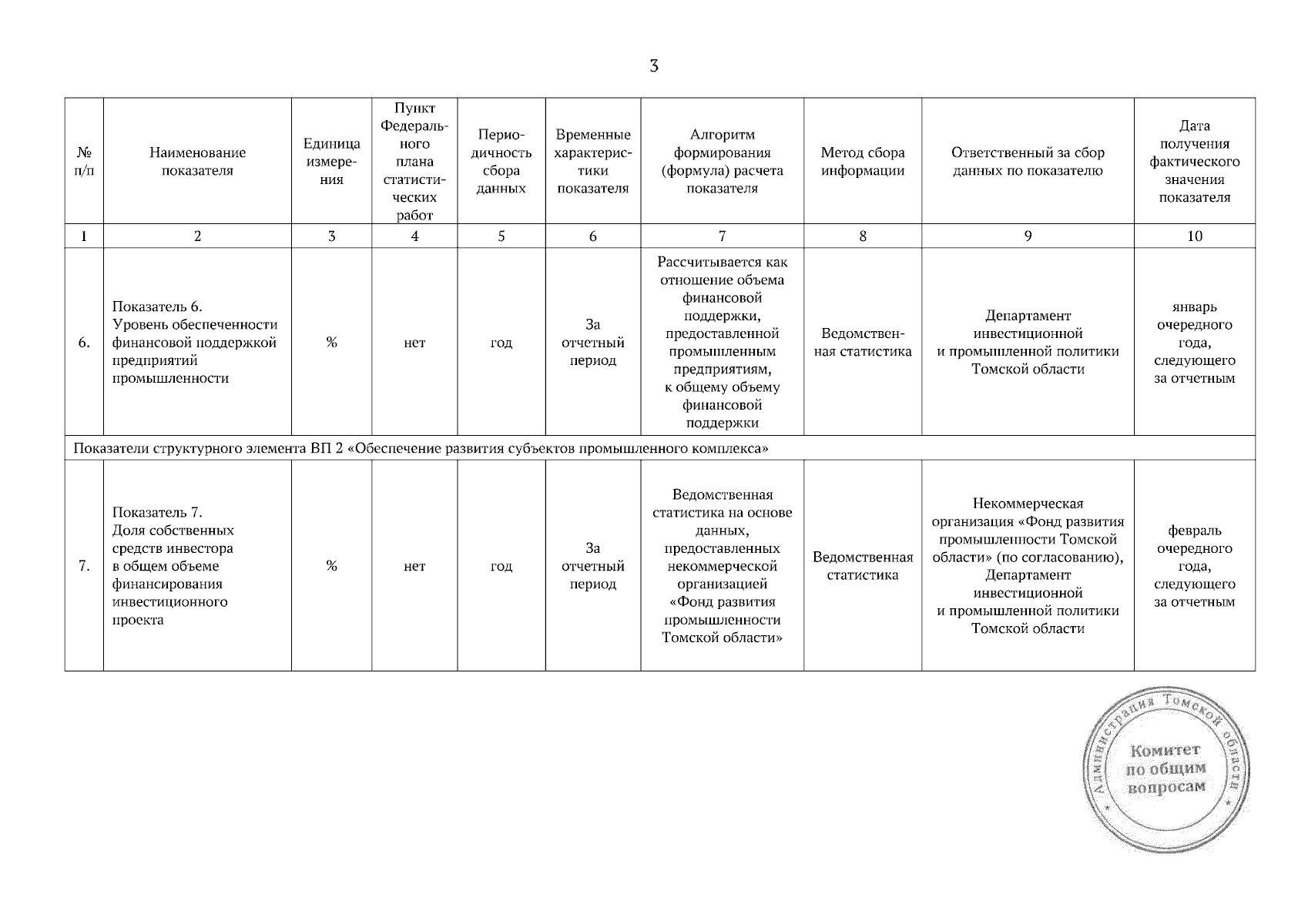 3

| № п/п | Наименование показателя | Единица измерения | Пункт Федерального плана статистических работ | Периодичность сбора данных | Временные характеристики показателя | Алгоритм формирования (формула) расчета показателя | Метод сбора информации | Ответственный за сбор данных по показателю | Дата получения фактического значения показателя |
|---|---|---|---|---|---|---|---|---|---|
| 1 | 2 | 3 | 4 | 5 | 6 | 7 | 8 | 9 | 10 |
| 6. | Показатель 6. Уровень обеспеченности финансовой поддержкой предприятий промышленности | % | нет | год | За отчетный период | Рассчитывается как отношение объема финансовой поддержки, предоставленной промышленным предприятиям, к общему объему финансовой поддержки | Ведомственная статистика | Департамент инвестиционной и промышленной политики Томской области | январь очередного года, следующего за отчетным |
| Показатели структурного элемента ВП 2 «Обеспечение развития субъектов промышленного комплекса» | | | | | | | | | |
| 7. | Показатель 7. Доля собственных средств инвестора в общем объеме финансирования инвестиционного проекта | % | нет | год | За отчетный период | Ведомственная статистика на основе данных, предоставленных некоммерческой организацией «Фонд развития промышленности Томской области» | Ведомственная статистика | Некоммерческая организация «Фонд развития промышленности Томской области» (по согласованию), Департамент инвестиционной и промышленной политики Томской области | февраль очередного года, следующего за отчетным |

Администрация Томской области
Комитет по общим вопросам